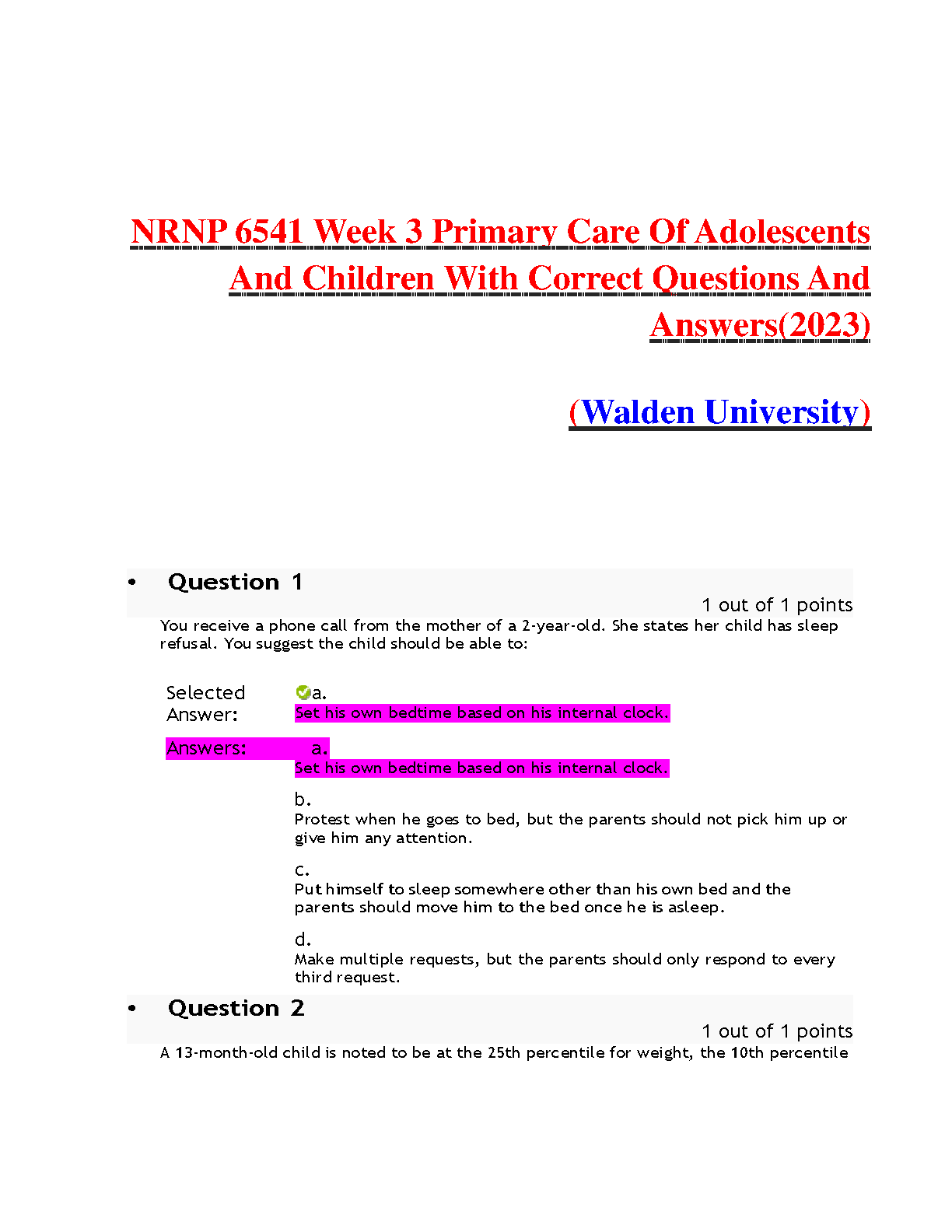 NRNP 6541 Week 3 Primary Care Of Adolescents And Children With Correct Questions And Answers(2023)

(Walden University)

• Question 1

1 out of 1 points

You receive a phone call from the mother of a 2-year-old. She states her child has sleep refusal. You suggest the child should be able to:

Selected Answer: a.
Set his own bedtime based on his internal clock.

Answers: a.
Set his own bedtime based on his internal clock.

b.
Protest when he goes to bed, but the parents should not pick him up or give him any attention.

c.
Put himself to sleep somewhere other than his own bed and the parents should move him to the bed once he is asleep.

d.
Make multiple requests, but the parents should only respond to every third request.

• Question 2

1 out of 1 points

A 13-month-old child is noted to be at the 25th percentile for weight, the 10th percentile